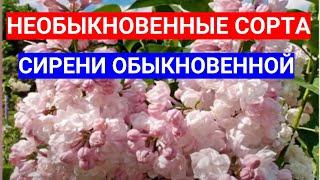 НЕОБЫКНОВЕННЫЕ СОРТА
СИРЕНИ ОБЫКНОВЕННОЙ